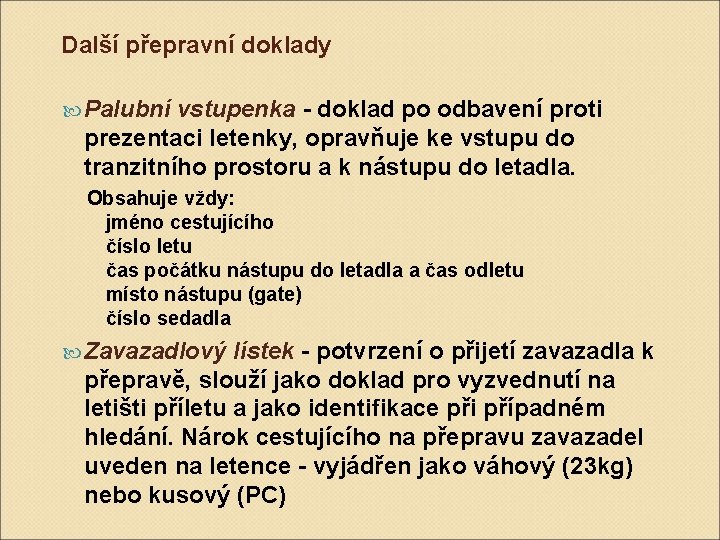 Další přepravní doklady

Palubní vstupenka - doklad po odbavení proti prezentaci letenky, opravňuje ke vstupu do tranzitního prostoru a k nástupu do letadla.

Obsahuje vždy:
jméno cestujícího
číslo letu
čas počátku nástupu do letadla a čas odletu
místo nástupu (gate)
číslo sedadla

Zavazadlový lístek - potvrzení o přijetí zavazadla k přepravě, slouží jako doklad pro vyzvednutí na letišti příletu a jako identifikace při případném hledání. Nárok cestujícího na přepravu zavazadel uveden na letence - vyjádřen jako váhový (23kg) nebo kusový (PC)